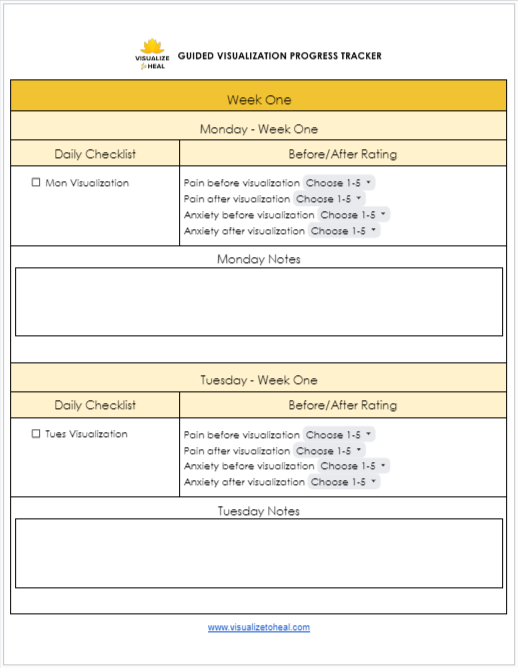 VISUALIZE to HEAL

GUIDED VISUALIZATION PROGRESS TRACKER

Week One

Monday - Week One

| Daily Checklist | Before/After Rating |
|---|---|
| ☐ Mon Visualization | Pain before visualization Choose 1-5 ▾<br>Pain after visualization Choose 1-5 ▾<br>Anxiety before visualization Choose 1-5 ▾<br>Anxiety after visualization Choose 1-5 ▾ |

Monday Notes

Tuesday - Week One

| Daily Checklist | Before/After Rating |
|---|---|
| ☐ Tues Visualization | Pain before visualization Choose 1-5 ▾<br>Pain after visualization Choose 1-5 ▾<br>Anxiety before visualization Choose 1-5 ▾<br>Anxiety after visualization Choose 1-5 ▾ |

Tuesday Notes

www.visualizetoheal.com